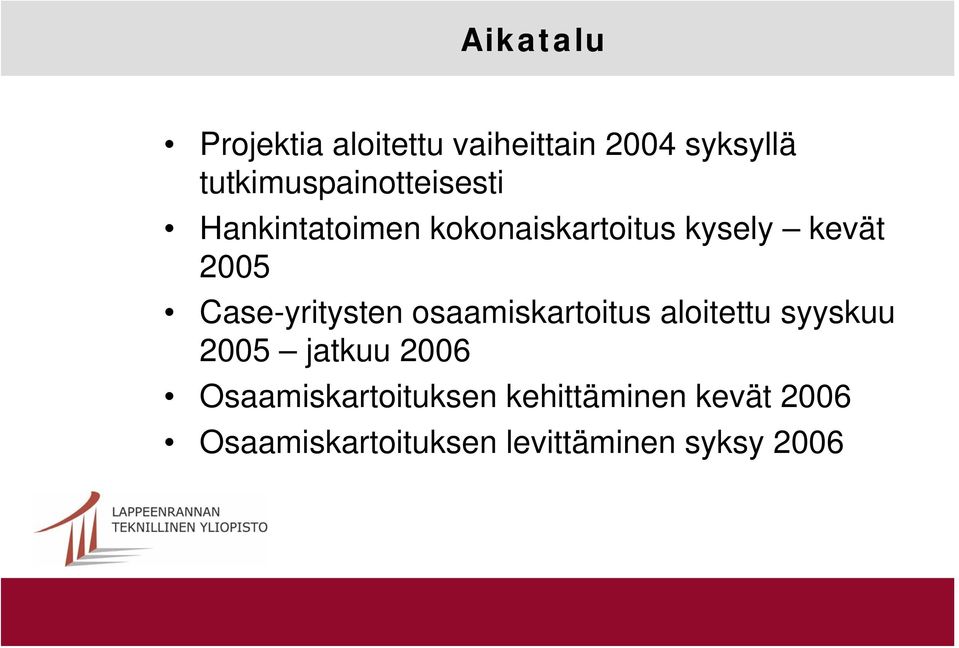 Aikatalu

• Projektia aloitettu vaiheittain 2004 syksyllä tutkimuspainotteisesti
• Hankintatoimen kokonaiskartoitus kysely – kevät 2005
• Case-yritysten osaamiskartoitus aloitettu syyskuu 2005 – jatkuu 2006
• Osaamiskartoituksen kehittäminen kevät 2006
• Osaamiskartoituksen levittäminen syksy 2006

LAPPEENRANNAN
TEKNILLINEN YLIOPISTO